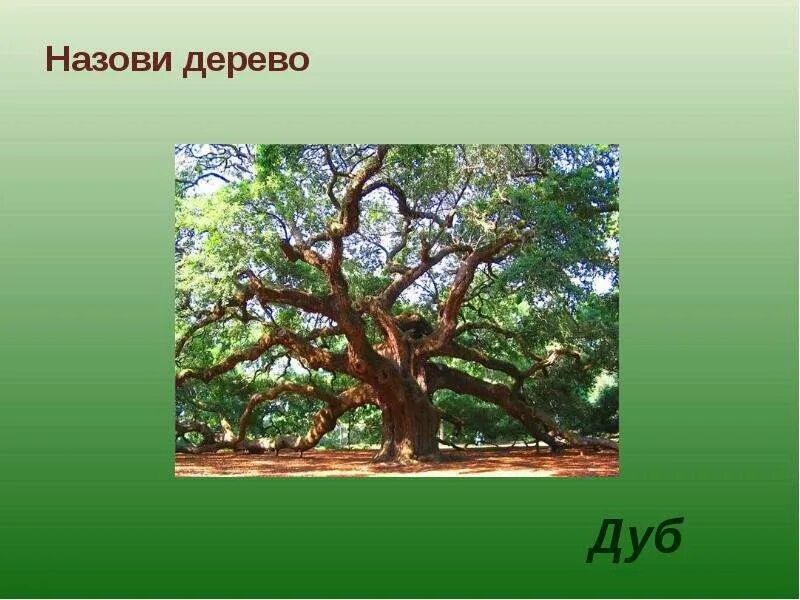 Назови дерево

Дуб